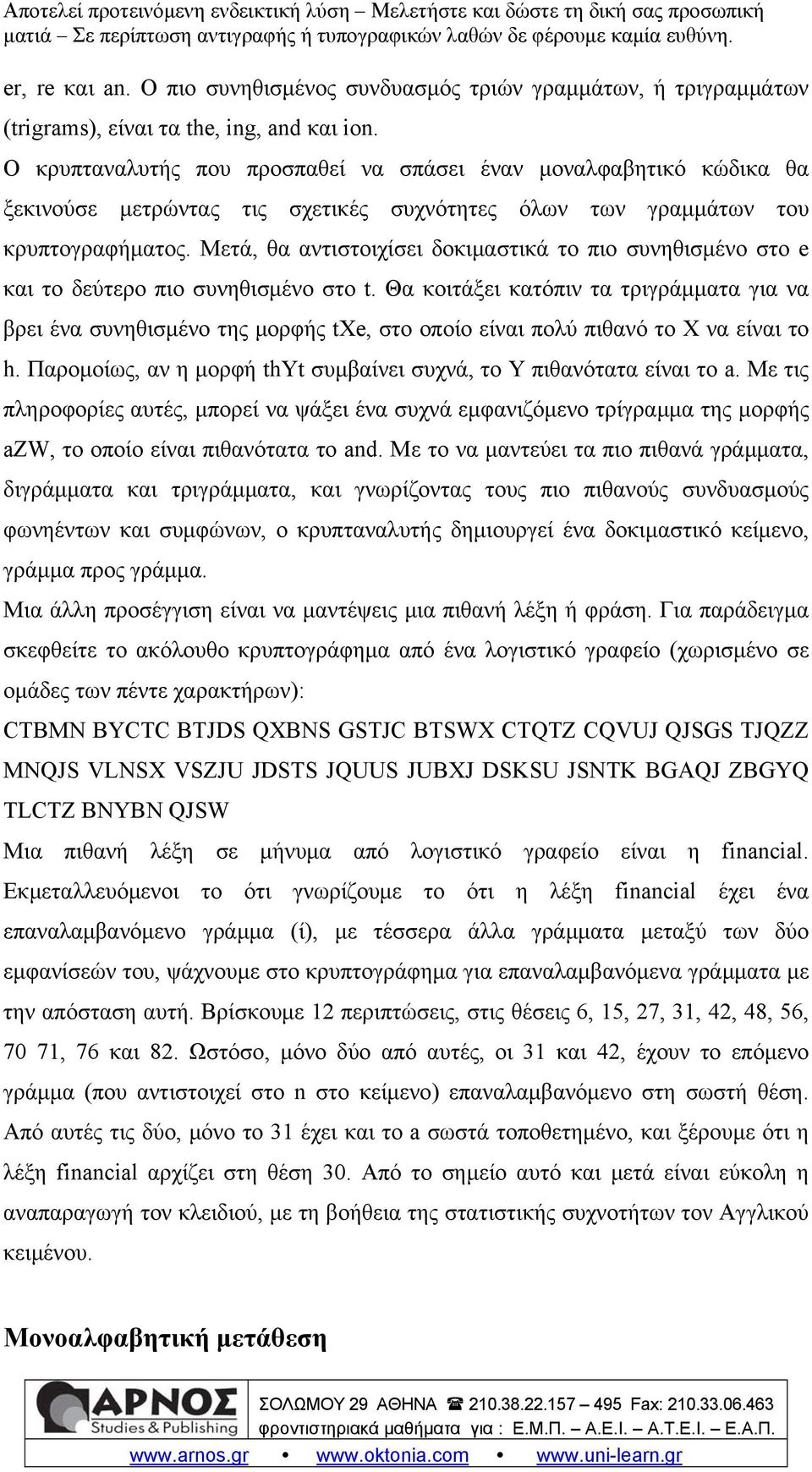 Αποτελεί προτεινόμενη ενδεικτική λύση – Μελετήστε και δώστε τη δική σας προσωπική ματιά – Σε περίπτωση αντιγραφής ή τυπογραφικών λαθών δε φέρουμε καμία ευθύνη.

er, re και an. Ο πιο συνηθισμένος συνδυασμός τριών γραμμάτων, ή τριγραμμάτων (trigrams), είναι τα the, ing, and και ion.

Ο κρυπταναλυτής που προσπαθεί να σπάσει έναν μοναλφαβητικό κώδικα θα ξεκινούσε μετρώντας τις σχετικές συχνότητες όλων των γραμμάτων του κρυπτογραφήματος. Μετά, θα αντιστοιχίσει δοκιμαστικά το πιο συνηθισμένο στο e και το δεύτερο πιο συνηθισμένο στο t. Θα κοιτάξει κατόπιν τα τριγράμματα για να βρει ένα συνηθισμένο της μορφής tXe, στο οποίο είναι πολύ πιθανό το X να είναι το h. Παρομοίως, αν η μορφή thYt συμβαίνει συχνά, το Y πιθανότατα είναι το a. Με τις πληροφορίες αυτές, μπορεί να ψάξει ένα συχνά εμφανιζόμενο τρίγραμμα της μορφής aZW, το οποίο είναι πιθανότατα το and. Με το να μαντεύει τα πιο πιθανά γράμματα, διγράμματα και τριγράμματα, και γνωρίζοντας τους πιο πιθανούς συνδυασμούς φωνηέντων και συμφώνων, ο κρυπταναλυτής δημιουργεί ένα δοκιμαστικό κείμενο, γράμμα προς γράμμα.

Μια άλλη προσέγγιση είναι να μαντέψεις μια πιθανή λέξη ή φράση. Για παράδειγμα σκεφθείτε το ακόλουθο κρυπτογράφημα από ένα λογιστικό γραφείο (χωρισμένο σε ομάδες των πέντε χαρακτήρων):

CTBMN BYCTC BTJDS QXBNS GSTJC BTSWX CTQTZ CQVUJ QJSGS TJQZZ MNQJS VLNSX VSZJU JDSTS JQUUS JUBXJ DSKSU JSNTK BGAQJ ZBGYQ TLCTZ BNYBN QJSW

Μια πιθανή λέξη σε μήνυμα από λογιστικό γραφείο είναι η financial. Εκμεταλλευόμενοι το ότι γνωρίζουμε το ότι η λέξη financial έχει ένα επαναλαμβανόμενο γράμμα (i), με τέσσερα άλλα γράμματα μεταξύ των δύο εμφανίσεών του, ψάχνουμε στο κρυπτογράφημα για επαναλαμβανόμενα γράμματα με την απόσταση αυτή. Βρίσκουμε 12 περιπτώσεις, στις θέσεις 6, 15, 27, 31, 42, 48, 56, 70 71, 76 και 82. Ωστόσο, μόνο δύο από αυτές, οι 31 και 42, έχουν το επόμενο γράμμα (που αντιστοιχεί στο n στο κείμενο) επαναλαμβανόμενο στη σωστή θέση. Από αυτές τις δύο, μόνο το 31 έχει και το a σωστά τοποθετημένο, και ξέρουμε ότι η λέξη financial αρχίζει στη θέση 30. Από το σημείο αυτό και μετά είναι εύκολη η αναπαραγωγή τον κλειδιού, με τη βοήθεια της στατιστικής συχνοτήτων τον Αγγλικού κειμένου.

Μονοαλφαβητική μετάθεση

ΑΡΝΟΣ Studies & Publishing
ΣΟΛΩΜΟΥ 29 ΑΘΗΝΑ ☎ 210.38.22.157 – 495 Fax: 210.33.06.463
φροντιστηριακά μαθήματα για : Ε.Μ.Π. – Α.Ε.Ι. – Α.Τ.Ε.Ι. – Ε.Α.Π.
www.arnos.gr • www.oktonia.com • www.uni-learn.gr